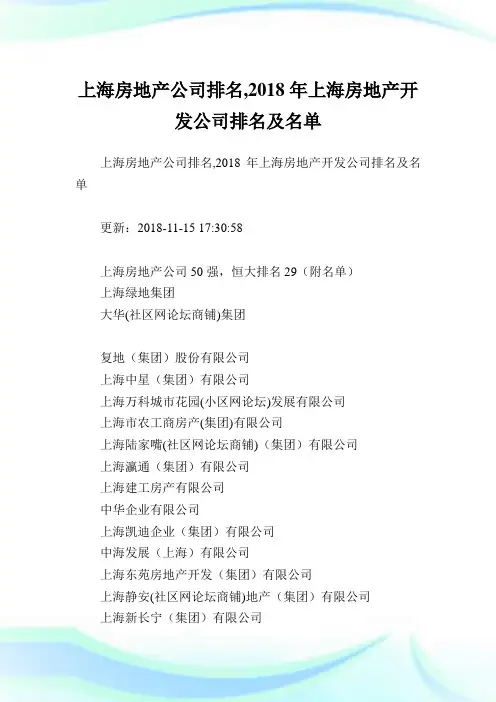 上海房地产公司排名,2018 年上海房地产开发公司排名及名单

上海房地产公司排名,2018 年上海房地产开发公司排名及名单

更新：2018-11-15 17:30:58

上海房地产公司 50 强，恒大排名 29（附名单）
上海绿地集团
大华(社区网论坛商铺)集团

复地（集团）股份有限公司
上海中星（集团）有限公司
上海万科城市花园(小区网论坛)发展有限公司
上海市农工商房产(集团)有限公司
上海陆家嘴(社区网论坛商铺)（集团）有限公司
上海瀛通（集团）有限公司
上海建工房产有限公司
中华企业有限公司
上海凯迪企业（集团）有限公司
中海发展（上海）有限公司
上海东苑房地产开发（集团）有限公司
上海静安(社区网论坛商铺)地产（集团）有限公司
上海新长宁（集团）有限公司